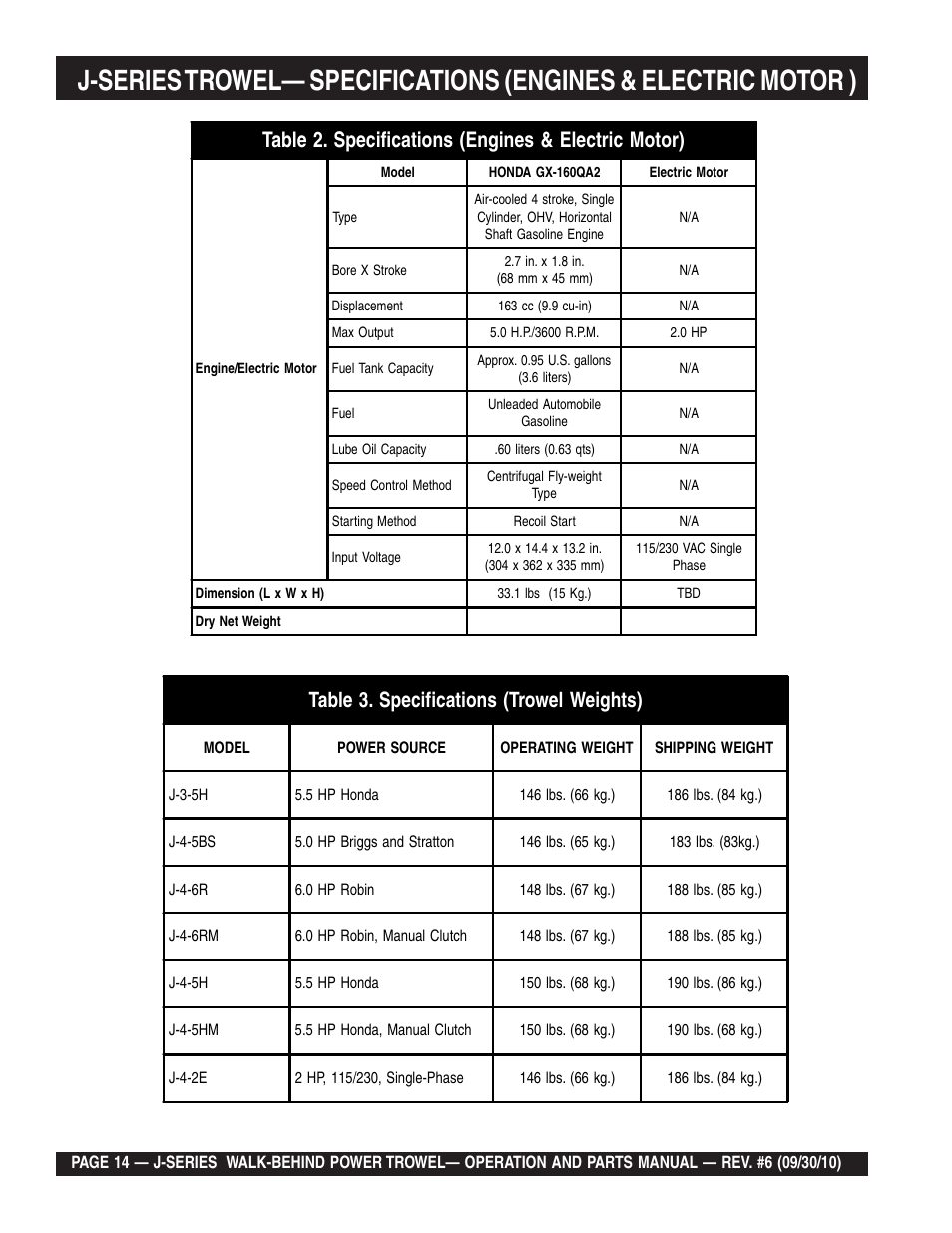 J-SERIES TROWEL— SPECIFICATIONS (ENGINES & ELECTRIC MOTOR )

Table 2. Specifications (Engines & Electric Motor)

| | Model | HONDA GX-160QA2 | Electric Motor |
|---|---|---|---|
| Engine/Electric Motor | Type | Air-cooled 4 stroke, Single Cylinder, OHV, Horizontal Shaft Gasoline Engine | N/A |
| | Bore X Stroke | 2.7 in. x 1.8 in. (68 mm x 45 mm) | N/A |
| | Displacement | 163 cc (9.9 cu-in) | N/A |
| | Max Output | 5.0 H.P./3600 R.P.M. | 2.0 HP |
| | Fuel Tank Capacity | Approx. 0.95 U.S. gallons (3.6 liters) | N/A |
| | Fuel | Unleaded Automobile Gasoline | N/A |
| | Lube Oil Capacity | .60 liters (0.63 qts) | N/A |
| | Speed Control Method | Centrifugal Fly-weight Type | N/A |
| | Starting Method | Recoil Start | N/A |
| | Input Voltage | 12.0 x 14.4 x 13.2 in. (304 x 362 x 335 mm) | 115/230 VAC Single Phase |
| Dimension (L x W x H) | | 33.1 lbs (15 Kg.) | TBD |
| Dry Net Weight | | | |

Table 3. Specifications (Trowel Weights)

| MODEL | POWER SOURCE | OPERATING WEIGHT | SHIPPING WEIGHT |
|---|---|---|---|
| J-3-5H | 5.5 HP Honda | 146 lbs. (66 kg.) | 186 lbs. (84 kg.) |
| J-4-5BS | 5.0 HP Briggs and Stratton | 146 lbs. (65 kg.) | 183 lbs. (83kg.) |
| J-4-6R | 6.0 HP Robin | 148 lbs. (67 kg.) | 188 lbs. (85 kg.) |
| J-4-6RM | 6.0 HP Robin, Manual Clutch | 148 lbs. (67 kg.) | 188 lbs. (85 kg.) |
| J-4-5H | 5.5 HP Honda | 150 lbs. (68 kg.) | 190 lbs. (86 kg.) |
| J-4-5HM | 5.5 HP Honda, Manual Clutch | 150 lbs. (68 kg.) | 190 lbs. (68 kg.) |
| J-4-2E | 2 HP, 115/230, Single-Phase | 146 lbs. (66 kg.) | 186 lbs. (84 kg.) |

PAGE 14 — J-SERIES WALK-BEHIND POWER TROWEL— OPERATION AND PARTS MANUAL — REV. #6 (09/30/10)